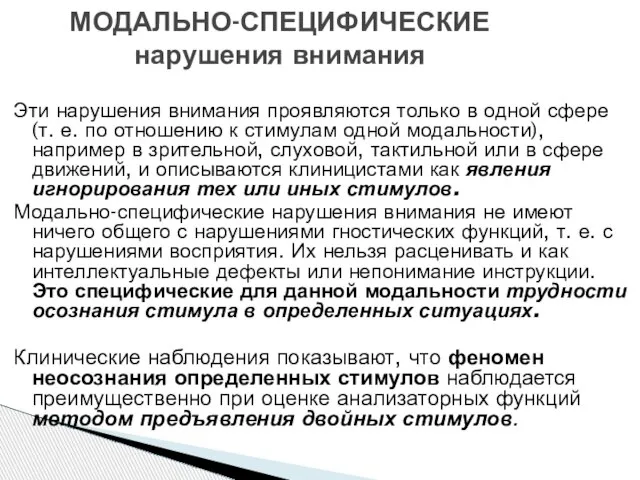 МОДАЛЬНО-СПЕЦИФИЧЕСКИЕ
нарушения внимания

Эти нарушения внимания проявляются только в одной сфере (т. е. по отношению к стимулам одной модальности), например в зрительной, слуховой, тактильной или в сфере движений, и описываются клиницистами как явления игнорирования тех или иных стимулов.
Модально-специфические нарушения внимания не имеют ничего общего с нарушениями гностических функций, т. е. с нарушениями восприятия. Их нельзя расценивать и как интеллектуальные дефекты или непонимание инструкции. Это специфические для данной модальности трудности осознания стимула в определенных ситуациях.

Клинические наблюдения показывают, что феномен неосознания определенных стимулов наблюдается преимущественно при оценке анализаторных функций методом предъявления двойных стимулов.